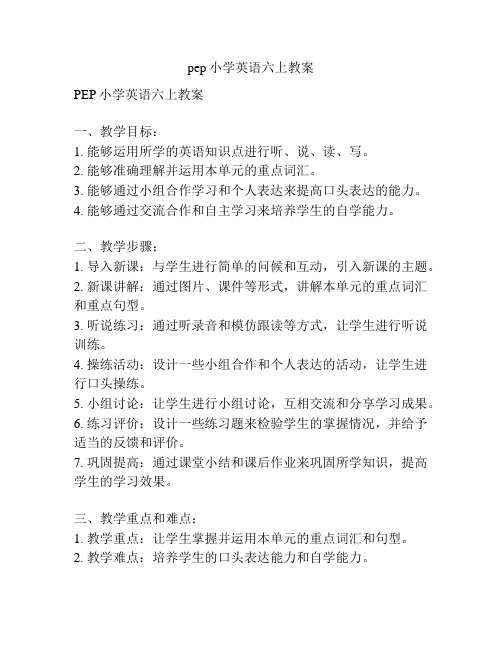 pep 小学英语六上教案

PEP 小学英语六上教案

一、教学目标：
1. 能够运用所学的英语知识点进行听、说、读、写。
2. 能够准确理解并运用本单元的重点词汇。
3. 能够通过小组合作学习和个人表达来提高口头表达的能力。
4. 能够通过交流合作和自主学习来培养学生的自学能力。

二、教学步骤：
1. 导入新课：与学生进行简单的问候和互动，引入新课的主题。
2. 新课讲解：通过图片、课件等形式，讲解本单元的重点词汇和重点句型。
3. 听说练习：通过听录音和模仿跟读等方式，让学生进行听说训练。
4. 操练活动：设计一些小组合作和个人表达的活动，让学生进行口头操练。
5. 小组讨论：让学生进行小组讨论，互相交流和分享学习成果。
6. 练习评价：设计一些练习题来检验学生的掌握情况，并给予适当的反馈和评价。
7. 巩固提高：通过课堂小结和课后作业来巩固所学知识，提高学生的学习效果。

三、教学重点和难点：
1. 教学重点：让学生掌握并运用本单元的重点词汇和句型。
2. 教学难点：培养学生的口头表达能力和自学能力。